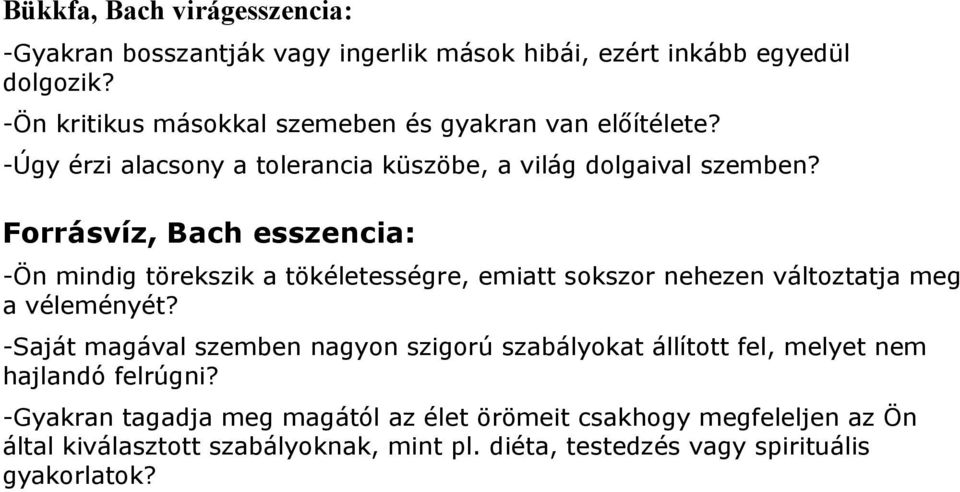 Bükkfa, Bach virágesszencia:

-Gyakran bosszantják vagy ingerlik mások hibái, ezért inkább egyedül dolgozik?

-Ön kritikus másokkal szemeben és gyakran van előítélete?

-Úgy érzi alacsony a tolerancia küszöbe, a világ dolgaival szemben?

Forrásvíz, Bach esszencia:

-Ön mindig törekszik a tökéletességre, emiatt sokszor nehezen változtatja meg a véleményét?

-Saját magával szemben nagyon szigorú szabályokat állított fel, melyet nem hajlandó felrúgni?

-Gyakran tagadja meg magától az élet örömeit csakhogy megfeleljen az Ön által kiválasztott szabályoknak, mint pl. diéta, testedzés vagy spirituális gyakorlatok?